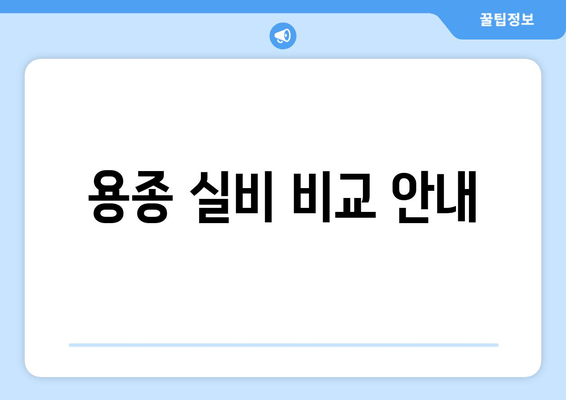 꿀팁정보

용종 실비 비교 안내